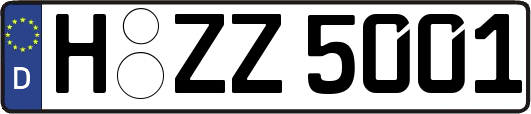 D
H ZZ 5001